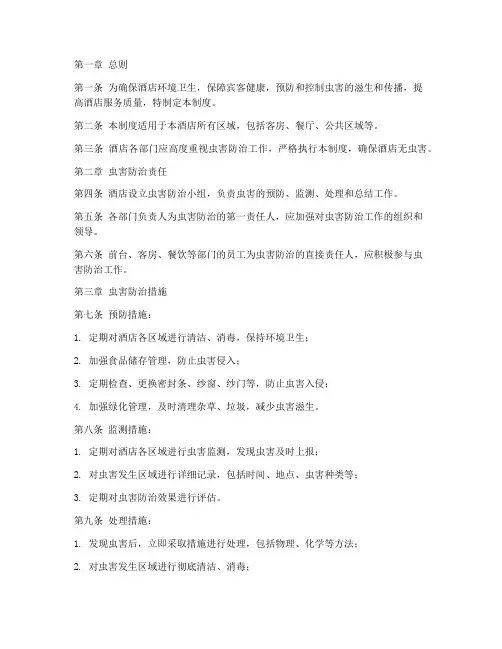 第一章 总则

第一条 为确保酒店环境卫生，保障宾客健康，预防和控制虫害的滋生和传播，提高酒店服务质量，特制定本制度。

第二条 本制度适用于本酒店所有区域，包括客房、餐厅、公共区域等。

第三条 酒店各部门应高度重视虫害防治工作，严格执行本制度，确保酒店无虫害。

第二章 虫害防治责任

第四条 酒店设立虫害防治小组，负责虫害的预防、监测、处理和总结工作。

第五条 各部门负责人为虫害防治的第一责任人，应加强对虫害防治工作的组织和领导。

第六条 前台、客房、餐饮等部门的员工为虫害防治的直接责任人，应积极参与虫害防治工作。

第三章 虫害防治措施

第七条 预防措施：

1. 定期对酒店各区域进行清洁、消毒，保持环境卫生；

2. 加强食品储存管理，防止虫害侵入；

3. 定期检查、更换密封条、纱窗、纱门等，防止虫害入侵；

4. 加强绿化管理，及时清理杂草、垃圾，减少虫害滋生。

第八条 监测措施：

1. 定期对酒店各区域进行虫害监测，发现虫害及时上报；

2. 对虫害发生区域进行详细记录，包括时间、地点、虫害种类等；

3. 定期对虫害防治效果进行评估。

第九条 处理措施：

1. 发现虫害后，立即采取措施进行处理，包括物理、化学等方法；

2. 对虫害发生区域进行彻底清洁、消毒；